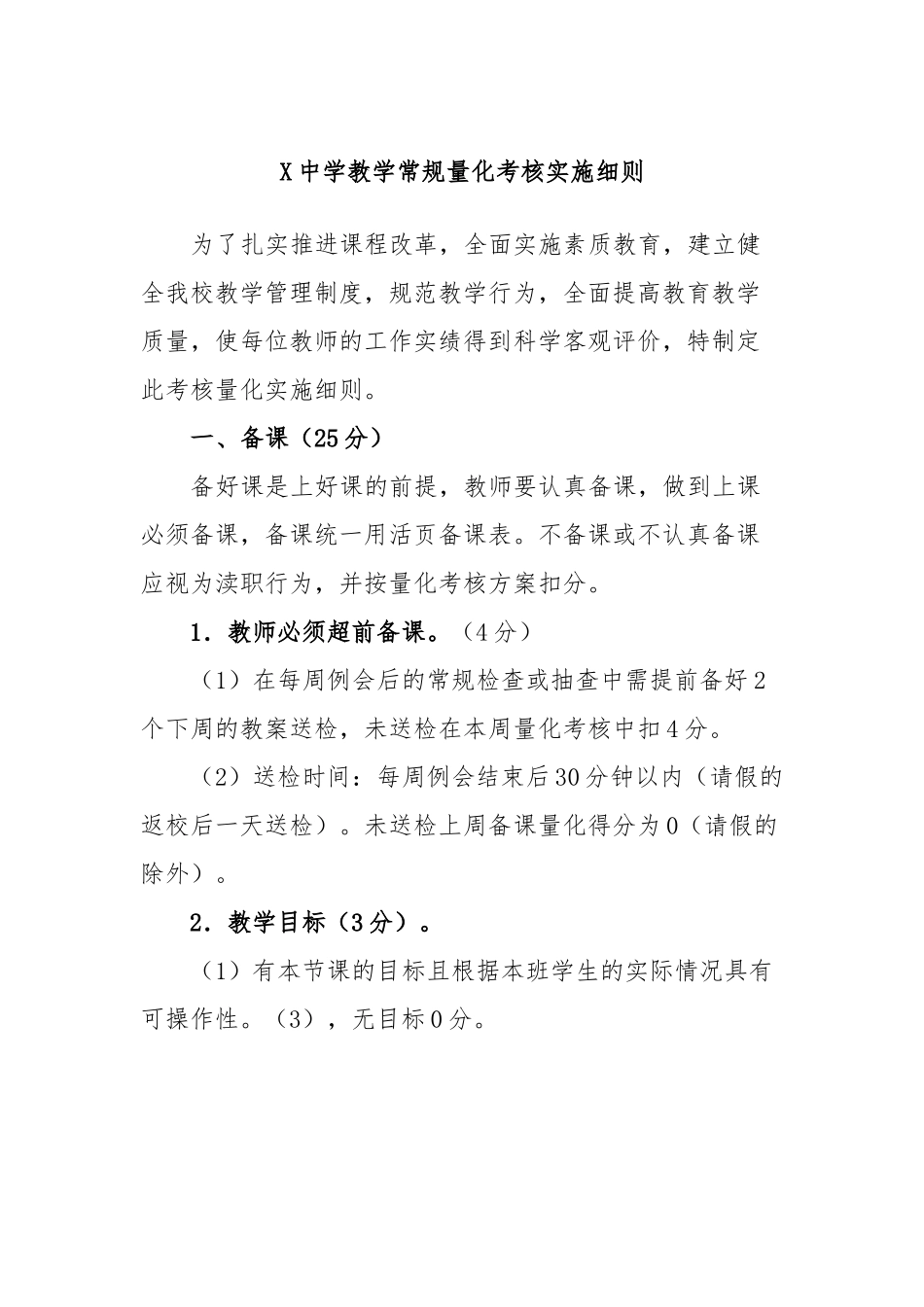 X中学教学常规量化考核实施细则

为了扎实推进课程改革，全面实施素质教育，建立健全我校教学管理制度，规范教学行为，全面提高教育教学质量，使每位教师的工作实绩得到科学客观评价，特制定此考核量化实施细则。

一、备课（25分）

备好课是上好课的前提，教师要认真备课，做到上课必须备课，备课统一用活页备课表。不备课或不认真备课应视为渎职行为，并按量化考核方案扣分。

1．教师必须超前备课。（4分）

（1）在每周例会后的常规检查或抽查中需提前备好2个下周的教案送检，未送检在本周量化考核中扣4分。

（2）送检时间：每周例会结束后30分钟以内（请假的返校后一天送检）。未送检上周备课量化得分为0（请假的除外）。

2．教学目标（3分）。

（1）有本节课的目标且根据本班学生的实际情况具有可操作性。（3），无目标0分。